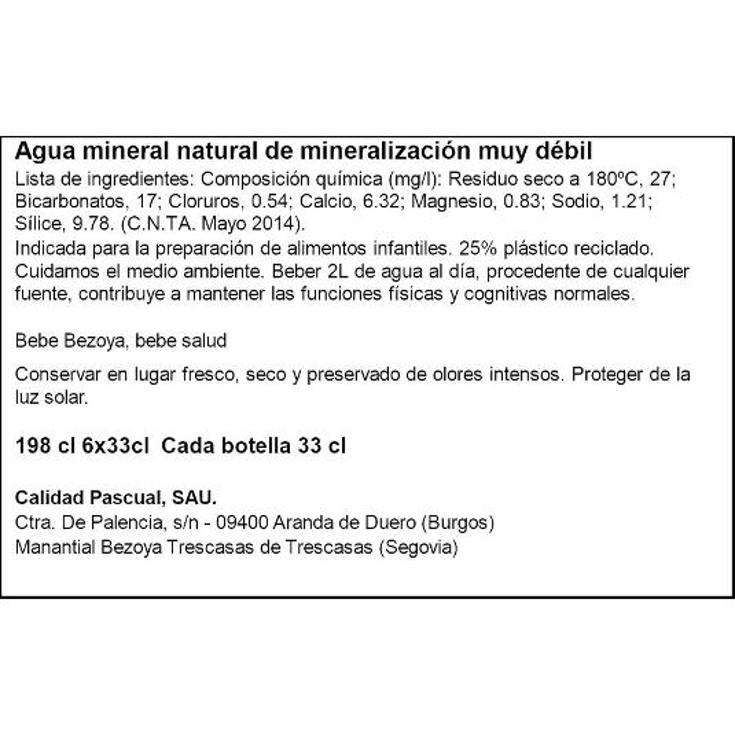 Agua mineral natural de mineralización muy débil
Lista de ingredientes: Composición química (mg/l): Residuo seco a 180ºC, 27; Bicarbonatos, 17; Cloruros, 0.54; Calcio, 6.32; Magnesio, 0.83; Sodio, 1.21; Sílice, 9.78. (C.N.TA. Mayo 2014).
Indicada para la preparación de alimentos infantiles. 25% plástico reciclado. Cuidamos el medio ambiente. Beber 2L de agua al día, procedente de cualquier fuente, contribuye a mantener las funciones físicas y cognitivas normales.

Bebe Bezoya, bebe salud

Conservar en lugar fresco, seco y preservado de olores intensos. Proteger de la luz solar.

198 cl 6x33cl Cada botella 33 cl

Calidad Pascual, SAU.
Ctra. De Palencia, s/n - 09400 Aranda de Duero (Burgos)
Manantial Bezoya Trescasas de Trescasas (Segovia)